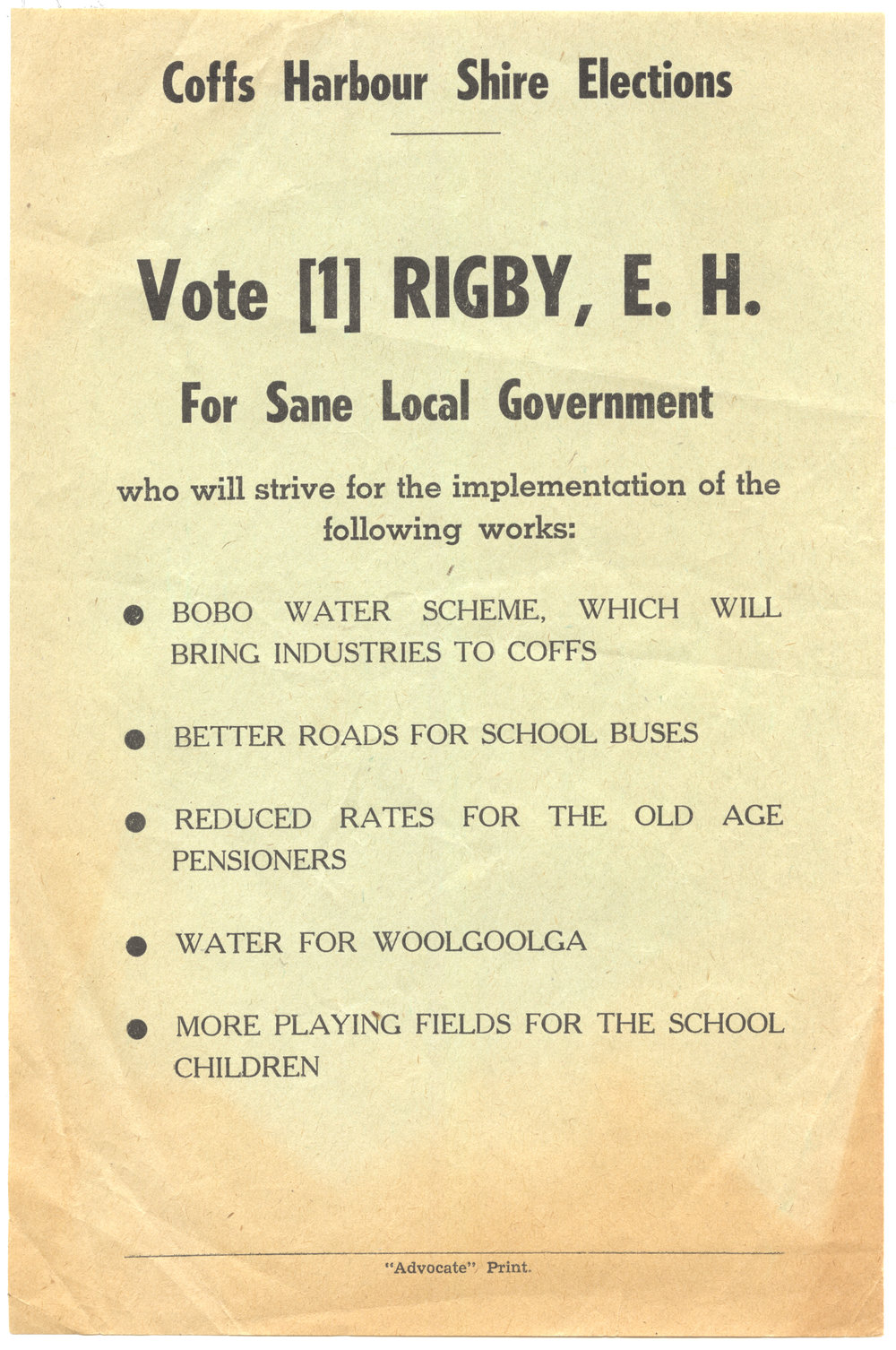 Coffs Harbour Shire Elections

Vote [1] RIGBY, E. H.

For Sane Local Government

who will strive for the implementation of the following works:

● BOBO WATER SCHEME, WHICH WILL BRING INDUSTRIES TO COFFS

● BETTER ROADS FOR SCHOOL BUSES

● REDUCED RATES FOR THE OLD AGE PENSIONERS

● WATER FOR WOOLGOOLGA

● MORE PLAYING FIELDS FOR THE SCHOOL CHILDREN

"Advocate" Print.